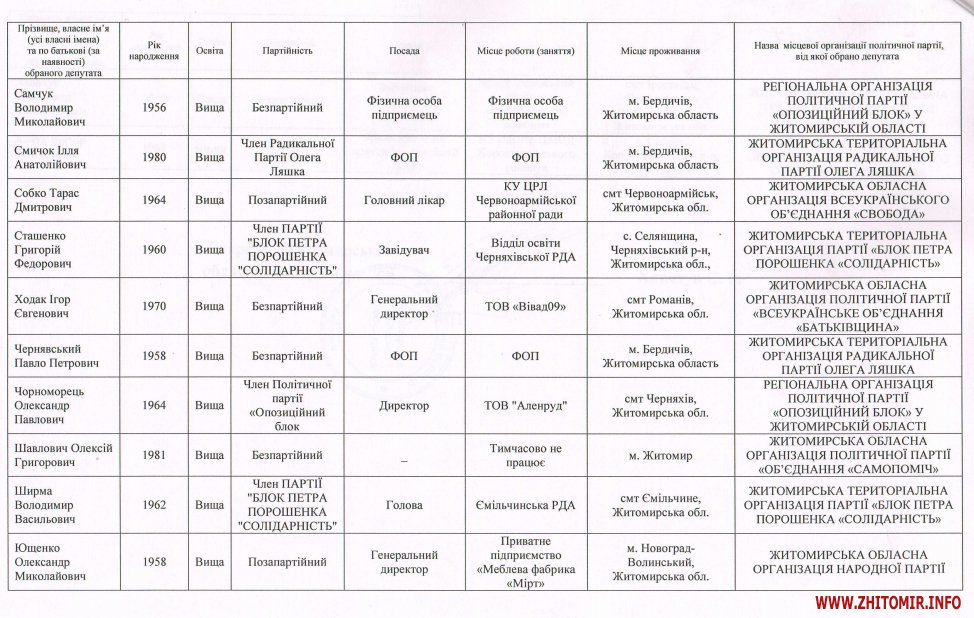 | Прізвище, власне ім'я (усі власні імена) та по батькові (за наявності) обраного депутата | Рік народження | Освіта | Партійність | Посада | Місце роботи (заняття) | Місце проживання | Назва місцевої організації політичної партії, від якої обрано депутата |
|---|---|---|---|---|---|---|---|
| Самчук Володимир Миколайович | 1956 | Вища | Безпартійний | Фізична особа підприємець | Фізична особа підприємець | м. Бердичів, Житомирська область | РЕГІОНАЛЬНА ОРГАНІЗАЦІЯ ПОЛІТИЧНОЇ ПАРТІЇ «ОПОЗИЦІЙНИЙ БЛОК» У ЖИТОМИРСЬКІЙ ОБЛАСТІ |
| Смичок Ілля Анатолійович | 1980 | Вища | Член Радикальної Партії Олега Ляшка | ФОП | ФОП | м. Бердичів, Житомирська область | ЖИТОМИРСЬКА ТЕРИТОРІАЛЬНА ОРГАНІЗАЦІЯ РАДИКАЛЬНОЇ ПАРТІЇ ОЛЕГА ЛЯШКА |
| Собко Тарас Дмитрович | 1964 | Вища | Позапартійний | Головний лікар | КУ ЦРЛ Червоноармійської районної ради | смт Червоноармійськ, Житомирська обл. | ЖИТОМИРСЬКА ОБЛАСНА ОРГАНІЗАЦІЯ ВСЕУКРАЇНСЬКОГО ОБ'ЄДНАННЯ «СВОБОДА» |
| Сташенко Григорій Федорович | 1960 | Вища | Член ПАРТІЇ "БЛОК ПЕТРА ПОРОШЕНКА "СОЛІДАРНІСТЬ" | Завідувач | Відділ освіти Черняхівської РДА | с. Селянщина, Черняхівський р-н, Житомирська обл., | ЖИТОМИРСЬКА ТЕРИТОРІАЛЬНА ОРГАНІЗАЦІЯ ПАРТІЇ «БЛОК ПЕТРА ПОРОШЕНКА «СОЛІДАРНІСТЬ» |
| Ходак Ігор Євгенович | 1970 | Вища | Безпартійний | Генеральний директор | ТОВ «Вівад09» | смт Романів, Житомирська обл. | ЖИТОМИРСЬКА ОБЛАСНА ОРГАНІЗАЦІЯ ПОЛІТИЧНОЇ ПАРТІЇ «ВСЕУКРАЇНСЬКЕ ОБ'ЄДНАННЯ «БАТЬКІВЩИНА» |
| Чернявський Павло Петрович | 1958 | Вища | Безпартійний | ФОП | ФОП | м. Бердичів, Житомирська область | ЖИТОМИРСЬКА ТЕРИТОРІАЛЬНА ОРГАНІЗАЦІЯ РАДИКАЛЬНОЇ ПАРТІЇ ОЛЕГА ЛЯШКА |
| Чорноморець Олександр Павлович | 1964 | Вища | Член Політичної партії «Опозиційний блок | Директор | ТОВ "Аленруд" | смт Черняхів, Житомирська обл. | РЕГІОНАЛЬНА ОРГАНІЗАЦІЯ ПОЛІТИЧНОЇ ПАРТІЇ «ОПОЗИЦІЙНИЙ БЛОК» У ЖИТОМИРСЬКІЙ ОБЛАСТІ |
| Шавлович Олексій Григорович | 1981 | Вища | Безпартійний | – | Тимчасово не працює | м. Житомир | ЖИТОМИРСЬКА ОБЛАСНА ОРГАНІЗАЦІЯ ПОЛІТИЧНОЇ ПАРТІЇ «ОБ'ЄДНАННЯ «САМОПОМІЧ» |
| Ширма Володимир Васильович | 1962 | Вища | Член ПАРТІЇ "БЛОК ПЕТРА ПОРОШЕНКА "СОЛІДАРНІСТЬ" | Голова | Ємільчинська РДА | смт Ємільчине, Житомирська обл. | ЖИТОМИРСЬКА ТЕРИТОРІАЛЬНА ОРГАНІЗАЦІЯ ПАРТІЇ «БЛОК ПЕТРА ПОРОШЕНКА «СОЛІДАРНІСТЬ» |
| Ющенко Олександр Миколайович | 1958 | Вища | Позапартійний | Генеральний директор | Приватне підприємство «Меблева фабрика «Мірт» | м. Новоград-Волинський, Житомирська обл. | ЖИТОМИРСЬКА ОБЛАСНА ОРГАНІЗАЦІЯ НАРОДНОЇ ПАРТІЇ |

WWW.ZHITOMIR.INFO